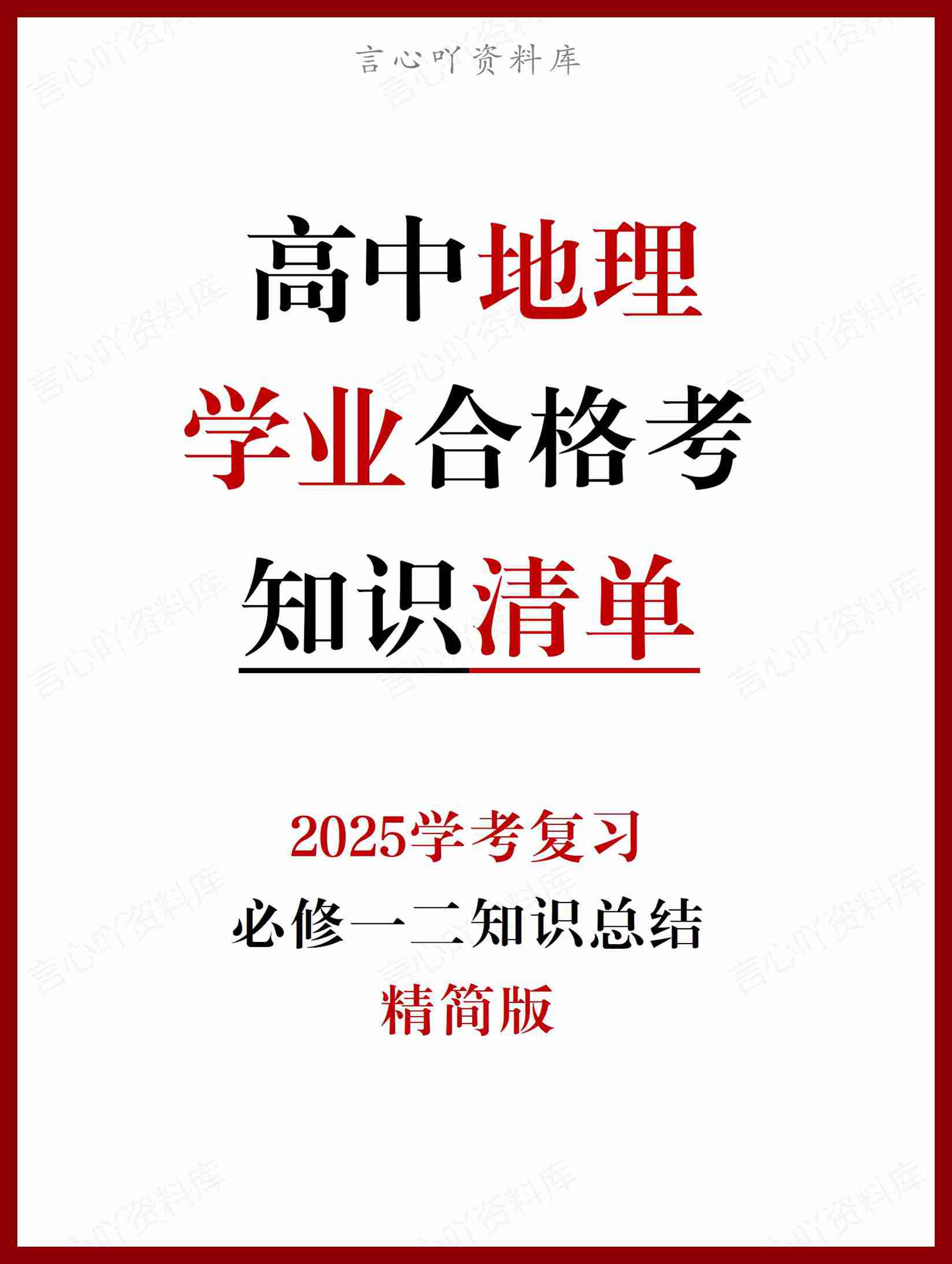 言心吖资料库

高中地理
学业合格考
知识清单

2025学考复习
必修一二知识总结
精简版